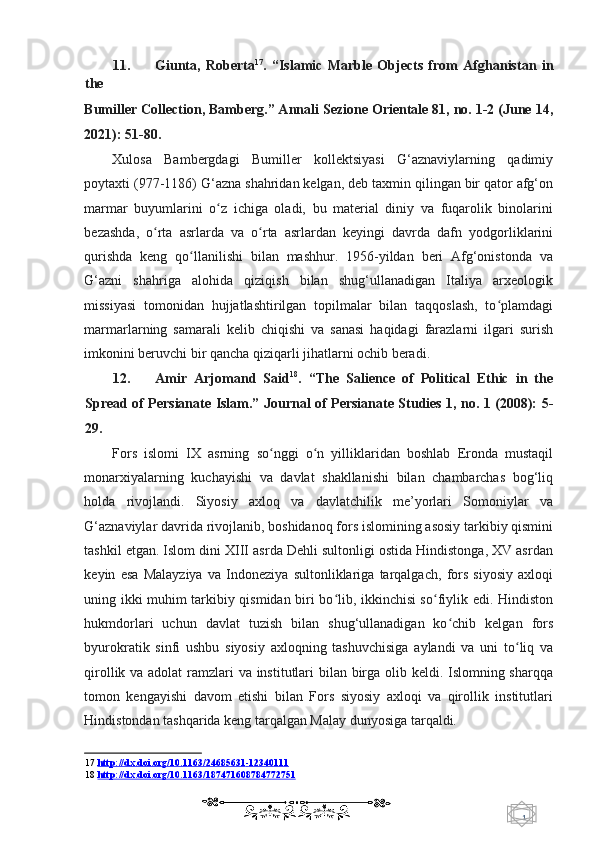 11. Giunta, Roberta$^{17}$. “Islamic Marble Objects from Afghanistan in the

Bumiller Collection, Bamberg.” Annali Sezione Orientale 81, no. 1-2 (June 14, 2021): 51-80.

Xulosa Bambergdagi Bumiller kollektsiyasi G‘aznaviylarning qadimiy poytaxti (977-1186) G‘azna shahridan kelgan, deb taxmin qilingan bir qator afg‘on marmar buyumlarini o‘z ichiga oladi, bu material diniy va fuqarolik binolarini bezashda, o‘rta asrlarda va o‘rta asrlardan keyingi davrda dafn yodgorliklarini qurishda keng qo‘llanilishi bilan mashhur. 1956-yildan beri Afg‘onistonda va G‘azni shahriga alohida qiziqish bilan shug‘ullanadigan Italiya arxeologik missiyasi tomonidan hujjatlashtirilgan topilmalar bilan taqqoslash, to‘plamdagi marmarlarning samarali kelib chiqishi va sanasi haqidagi farazlarni ilgari surish imkonini beruvchi bir qancha qiziqarli jihatlarni ochib beradi.

12. Amir Arjomand Said$^{18}$. “The Salience of Political Ethic in the Spread of Persianate Islam.” Journal of Persianate Studies 1, no. 1 (2008): 5-29.

Fors islomi IX asrning so‘nggi o‘n yilliklaridan boshlab Eronda mustaqil monarxiyalarning kuchayishi va davlat shakllanishi bilan chambarchas bog‘liq holda rivojlandi. Siyosiy axloq va davlatchilik me’yorlari Somoniylar va G‘aznaviylar davrida rivojlanib, boshidanoq fors islomining asosiy tarkibiy qismini tashkil etgan. Islom dini XIII asrda Dehli sultonligi ostida Hindistonga, XV asrdan keyin esa Malayziya va Indoneziya sultonliklariga tarqalgach, fors siyosiy axloqi uning ikki muhim tarkibiy qismidan biri bo‘lib, ikkinchisi so‘fiylik edi. Hindiston hukmdorlari uchun davlat tuzish bilan shug‘ullanadigan ko‘chib kelgan fors byurokratik sinfi ushbu siyosiy axloqning tashuvchisiga aylandi va uni to‘liq va qirollik va adolat ramzlari va institutlari bilan birga olib keldi. Islomning sharqqa tomon kengayishi davom etishi bilan Fors siyosiy axloqi va qirollik institutlari Hindistondan tashqarida keng tarqalgan Malay dunyosiga tarqaldi.

17 http://dx.doi.org/10.1163/24685631-12340111
18 http://dx.doi.org/10.1163/187471608784772751

1